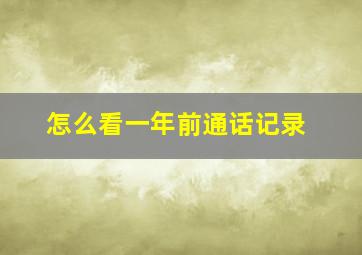 怎么看一年前通话记录